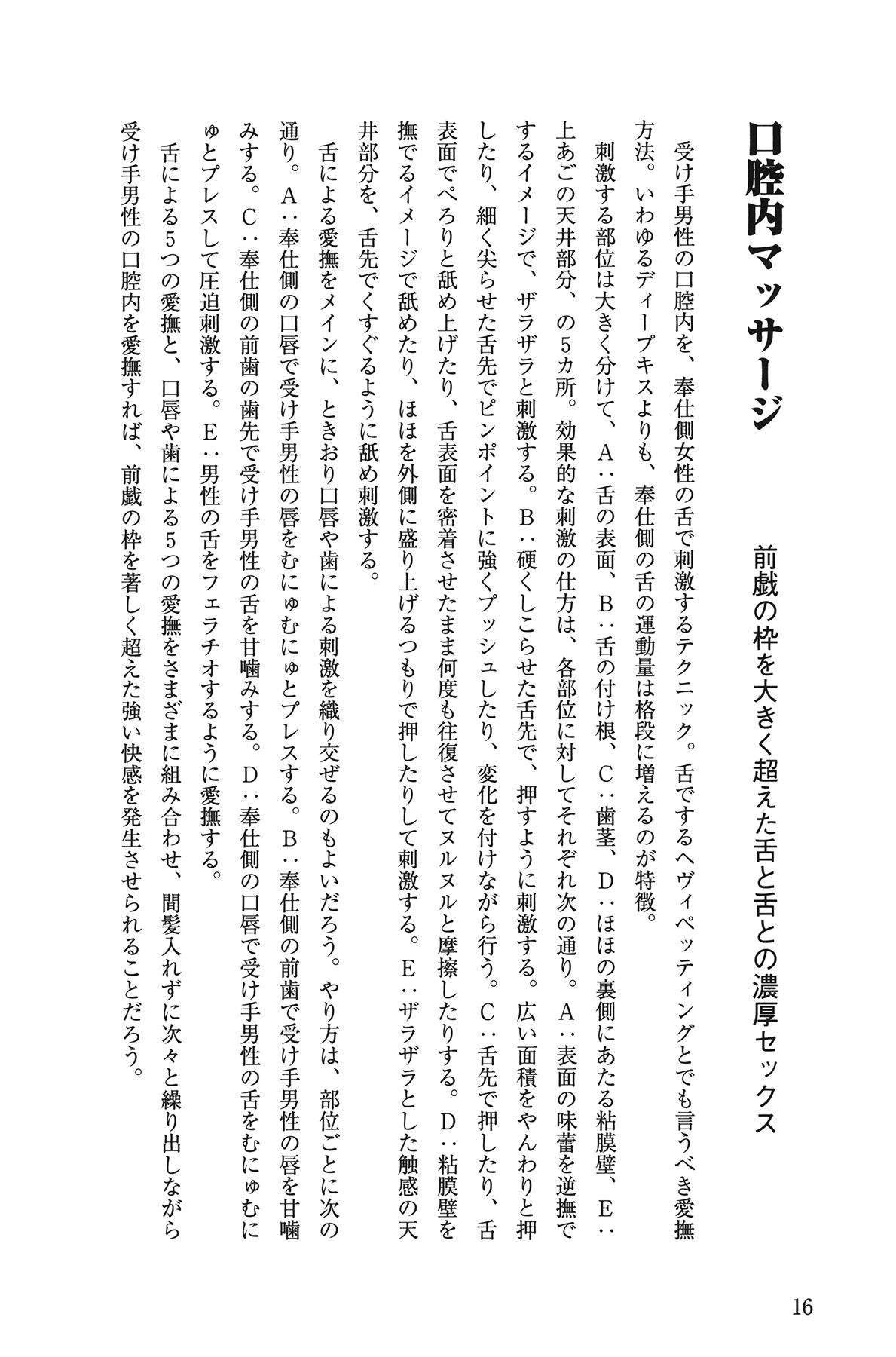 口腔内マッサージ

前戯の枠を大きく超えた舌と舌との濃厚セックス

受け手男性の口腔内を、奉仕側女性の舌で刺激するテクニック。舌でするヘヴィペッティングとでも言うべき愛撫方法。いわゆるディープキスよりも、奉仕側の舌の運動量は格段に増えるのが特徴。

刺激する部位は大きく分けて、A：舌の表面、B：舌の付け根、C：歯茎、D：ほほの裏側にあたる粘膜壁、E：上あごの天井部分、の5カ所。効果的な刺激の仕方は、各部位に対してそれぞれ次の通り。A：表面の味蕾を逆撫でするイメージで、ザラザラと刺激する。B：硬くしこらせた舌先で、押すように刺激する。広い面積をやんわりと押したり、細く尖らせた舌先でピンポイントに強くプッシュしたり、変化を付けながら行う。C：舌先で押したり、舌表面でぺろりと舐め上げたり、舌表面を密着させたまま何度も往復させてヌルヌルと摩擦したりする。D：粘膜壁を撫でるイメージで舐めたり、ほほを外側に盛り上げるつもりで押したりして刺激する。E：ザラザラとした触感の天井部分を、舌先でくすぐるように舐め刺激する。

舌による愛撫をメインに、ときおり口唇や歯による刺激を織り交ぜるのもよいだろう。やり方は、部位ごとに次の通り。A：奉仕側の口唇で受け手男性の唇をむにゅむにゅとプレスする。B：奉仕側の前歯で受け手男性の唇を甘噛みする。C：奉仕側の前歯の歯先で受け手男性の舌を甘噛みする。D：奉仕側の口唇で受け手男性の舌をむにゅむにゅとプレスして圧迫刺激する。E：男性の舌をフェラチオするように愛撫する。

舌による5つの愛撫と、口唇や歯による5つの愛撫をさまざまに組み合わせ、間髪入れずに次々と繰り出しながら受け手男性の口腔内を愛撫すれば、前戯の枠を著しく超えた強い快感を発生させられることだろう。

16